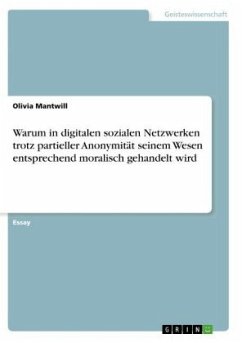 Geisteswissenschaft

Olivia Mantwill

Warum in digitalen sozialen Netzwerken trotz partieller Anonymität seinem Wesen entsprechend moralisch gehandelt wird

Essay

GRIN